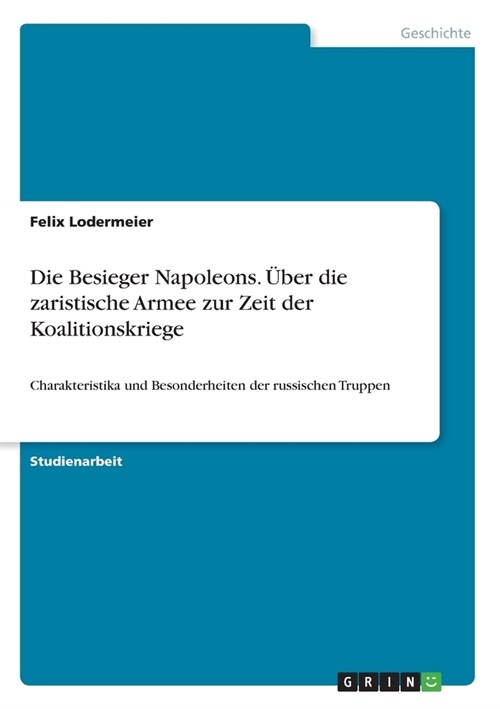 Geschichte

Felix Lodermeier

Die Besieger Napoleons. Über die zaristische Armee zur Zeit der Koalitionskriege

Charakteristika und Besonderheiten der russischen Truppen

Studienarbeit

GRIN